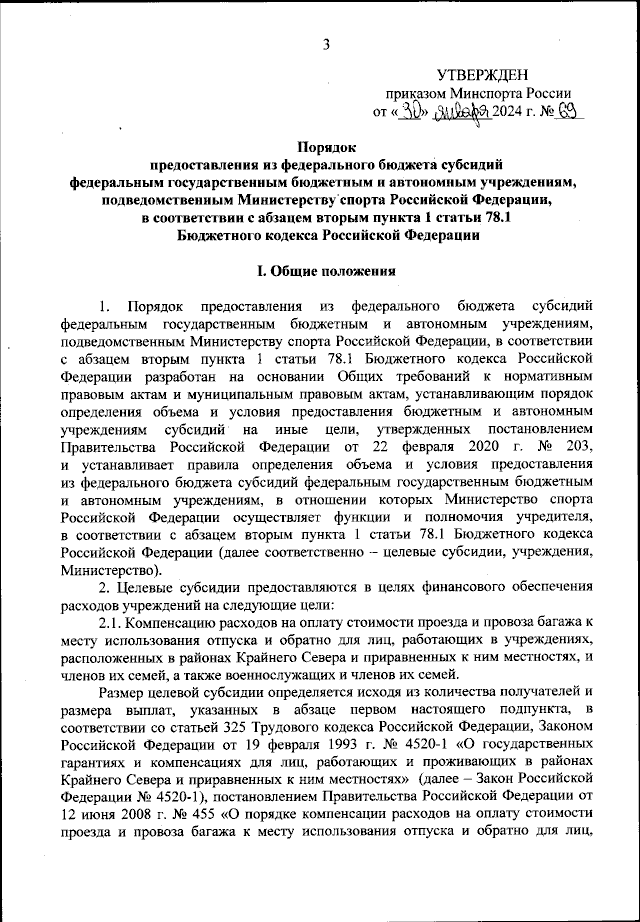 3

УТВЕРЖДЕН
приказом Минспорта России
от «30» января 2024 г. № 69

Порядок
предоставления из федерального бюджета субсидий федеральным государственным бюджетным и автономным учреждениям, подведомственным Министерству спорта Российской Федерации, в соответствии с абзацем вторым пункта 1 статьи 78.1 Бюджетного кодекса Российской Федерации

I. Общие положения

1. Порядок предоставления из федерального бюджета субсидий федеральным государственным бюджетным и автономным учреждениям, подведомственным Министерству спорта Российской Федерации, в соответствии с абзацем вторым пункта 1 статьи 78.1 Бюджетного кодекса Российской Федерации разработан на основании Общих требований к нормативным правовым актам и муниципальным правовым актам, устанавливающим порядок определения объема и условия предоставления бюджетным и автономным учреждениям субсидий на иные цели, утвержденных постановлением Правительства Российской Федерации от 22 февраля 2020 г. № 203, и устанавливает правила определения объема и условия предоставления из федерального бюджета субсидий федеральным государственным бюджетным и автономным учреждениям, в отношении которых Министерство спорта Российской Федерации осуществляет функции и полномочия учредителя, в соответствии с абзацем вторым пункта 1 статьи 78.1 Бюджетного кодекса Российской Федерации (далее соответственно – целевые субсидии, учреждения, Министерство).

2. Целевые субсидии предоставляются в целях финансового обеспечения расходов учреждений на следующие цели:

2.1. Компенсацию расходов на оплату стоимости проезда и провоза багажа к месту использования отпуска и обратно для лиц, работающих в учреждениях, расположенных в районах Крайнего Севера и приравненных к ним местностях, и членов их семей, а также военнослужащих и членов их семей.

Размер целевой субсидии определяется исходя из количества получателей и размера выплат, указанных в абзаце первом настоящего подпункта, в соответствии со статьей 325 Трудового кодекса Российской Федерации, Законом Российской Федерации от 19 февраля 1993 г. № 4520-1 «О государственных гарантиях и компенсациях для лиц, работающих и проживающих в районах Крайнего Севера и приравненных к ним местностях» (далее – Закон Российской Федерации № 4520-1), постановлением Правительства Российской Федерации от 12 июня 2008 г. № 455 «О порядке компенсации расходов на оплату стоимости проезда и провоза багажа к месту использования отпуска и обратно для лиц,